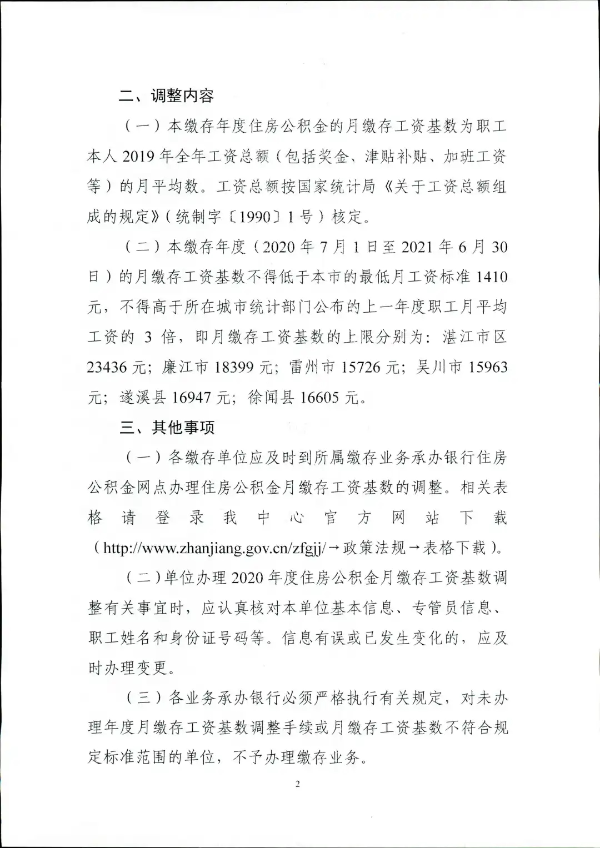 二、调整内容

（一）本缴存年度住房公积金的月缴存工资基数为职工本人 2019 年全年工资总额（包括奖金、津贴补贴、加班工资等）的月平均数。工资总额按国家统计局《关于工资总额组成的规定》（统制字〔1990〕1 号）核定。

（二）本缴存年度（2020 年 7 月 1 日至 2021 年 6 月 30 日）的月缴存工资基数不得低于本市的最低月工资标准 1410 元，不得高于所在城市统计部门公布的上一年度职工月平均工资的 3 倍，即月缴存工资基数的上限分别为：湛江市区 23436 元；廉江市 18399 元；雷州市 15726 元；吴川市 15963 元；遂溪县 16947 元；徐闻县 16605 元。

三、其他事项

（一）各缴存单位应及时到所属缴存业务承办银行住房公积金网点办理住房公积金月缴存工资基数的调整。相关表格请登录我中心官方网站下载（http://www.zhanjiang.gov.cn/zfgjj/→政策法规→表格下载）。

（二）单位办理 2020 年度住房公积金月缴存工资基数调整有关事宜时，应认真核对本单位基本信息、专管员信息、职工姓名和身份证号码等。信息有误或已发生变化的，应及时办理变更。

（三）各业务承办银行必须严格执行有关规定，对未办理年度月缴存工资基数调整手续或月缴存工资基数不符合规定标准范围的单位，不予办理缴存业务。

2